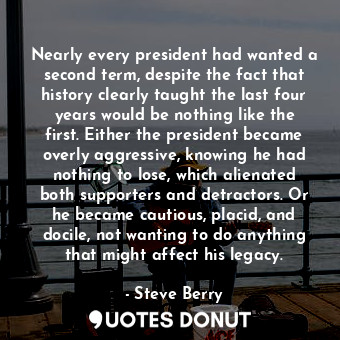 Nearly every president had wanted a second term, despite the fact that history clearly taught the last four years would be nothing like the first. Either the president became overly aggressive, knowing he had nothing to lose, which alienated both supporters and detractors. Or he became cautious, placid, and docile, not wanting to do anything that might affect his legacy.

- Steve Berry

QUOTES DONUT